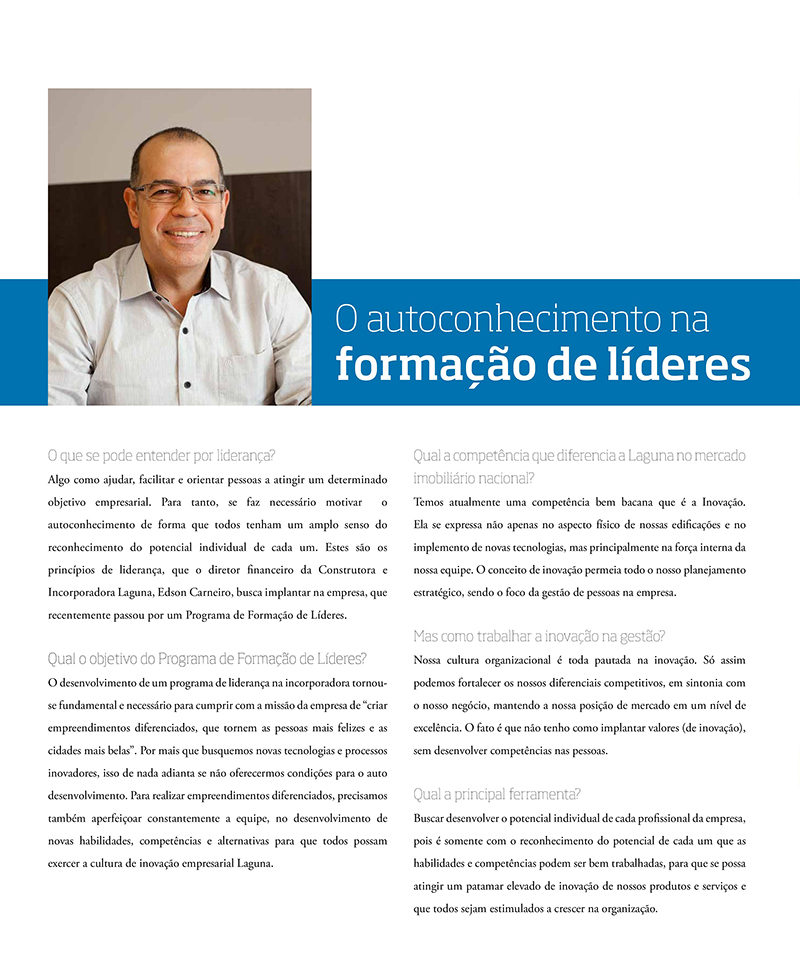 O autoconhecimento na
formação de líderes

O que se pode entender por liderança?
Algo como ajudar, facilitar e orientar pessoas a atingir um determinado objetivo empresarial. Para tanto, se faz necessário motivar o autoconhecimento de forma que todos tenham um amplo senso do reconhecimento do potencial individual de cada um. Estes são os princípios de liderança, que o diretor financeiro da Construtora e Incorporadora Laguna, Edson Carneiro, busca implantar na empresa, que recentemente passou por um Programa de Formação de Líderes.

Qual o objetivo do Programa de Formação de Líderes?
O desenvolvimento de um programa de liderança na incorporadora tornou-se fundamental e necessário para cumprir com a missão da empresa de "criar empreendimentos diferenciados, que tornem as pessoas mais felizes e as cidades mais belas". Por mais que busquemos novas tecnologias e processos inovadores, isso de nada adianta se não oferecermos condições para o auto desenvolvimento. Para realizar empreendimentos diferenciados, precisamos também aperfeiçoar constantemente a equipe, no desenvolvimento de novas habilidades, competências e alternativas para que todos possam exercer a cultura de inovação empresarial Laguna.

Qual a competência que diferencia a Laguna no mercado imobiliário nacional?
Temos atualmente uma competência bem bacana que é a Inovação. Ela se expressa não apenas no aspecto físico de nossas edificações e no implemento de novas tecnologias, mas principalmente na força interna da nossa equipe. O conceito de inovação permeia todo o nosso planejamento estratégico, sendo o foco da gestão de pessoas na empresa.

Mas como trabalhar a inovação na gestão?
Nossa cultura organizacional é toda pautada na inovação. Só assim podemos fortalecer os nossos diferenciais competitivos, em sintonia com o nosso negócio, mantendo a nossa posição de mercado em um nível de excelência. O fato é que não tenho como implantar valores (de inovação), sem desenvolver competências nas pessoas.

Qual a principal ferramenta?
Buscar desenvolver o potencial individual de cada profissional da empresa, pois é somente com o reconhecimento do potencial de cada um que as habilidades e competências podem ser bem trabalhadas, para que se possa atingir um patamar elevado de inovação de nossos produtos e serviços e que todos sejam estimulados a crescer na organização.